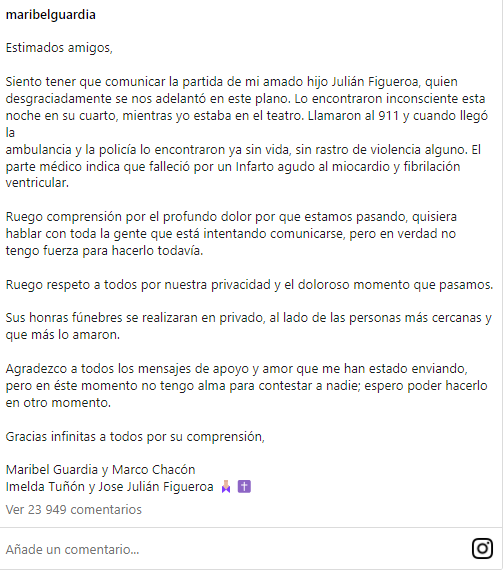 maribelguardia

Estimados amigos,

Siento tener que comunicar la partida de mi amado hijo Julián Figueroa, quien desgraciadamente se nos adelantó en este plano. Lo encontraron inconsciente esta noche en su cuarto, mientras yo estaba en el teatro. Llamaron al 911 y cuando llegó la
ambulancia y la policía lo encontraron ya sin vida, sin rastro de violencia alguno. El parte médico indica que falleció por un Infarto agudo al miocardio y fibrilación ventricular.

Ruego comprensión por el profundo dolor por que estamos pasando, quisiera hablar con toda la gente que está intentando comunicarse, pero en verdad no tengo fuerza para hacerlo todavía.

Ruego respeto a todos por nuestra privacidad y el doloroso momento que pasamos.

Sus honras fúnebres se realizaran en privado, al lado de las personas más cercanas y que más lo amaron.

Agradezco a todos los mensajes de apoyo y amor que me han estado enviando, pero en éste momento no tengo alma para contestar a nadie; espero poder hacerlo en otro momento.

Gracias infinitas a todos por su comprensión,

Maribel Guardia y Marco Chacón
Imelda Tuñón y Jose Julián Figueroa 🙏 ✝️
Ver 23 949 comentarios

Añade un comentario...